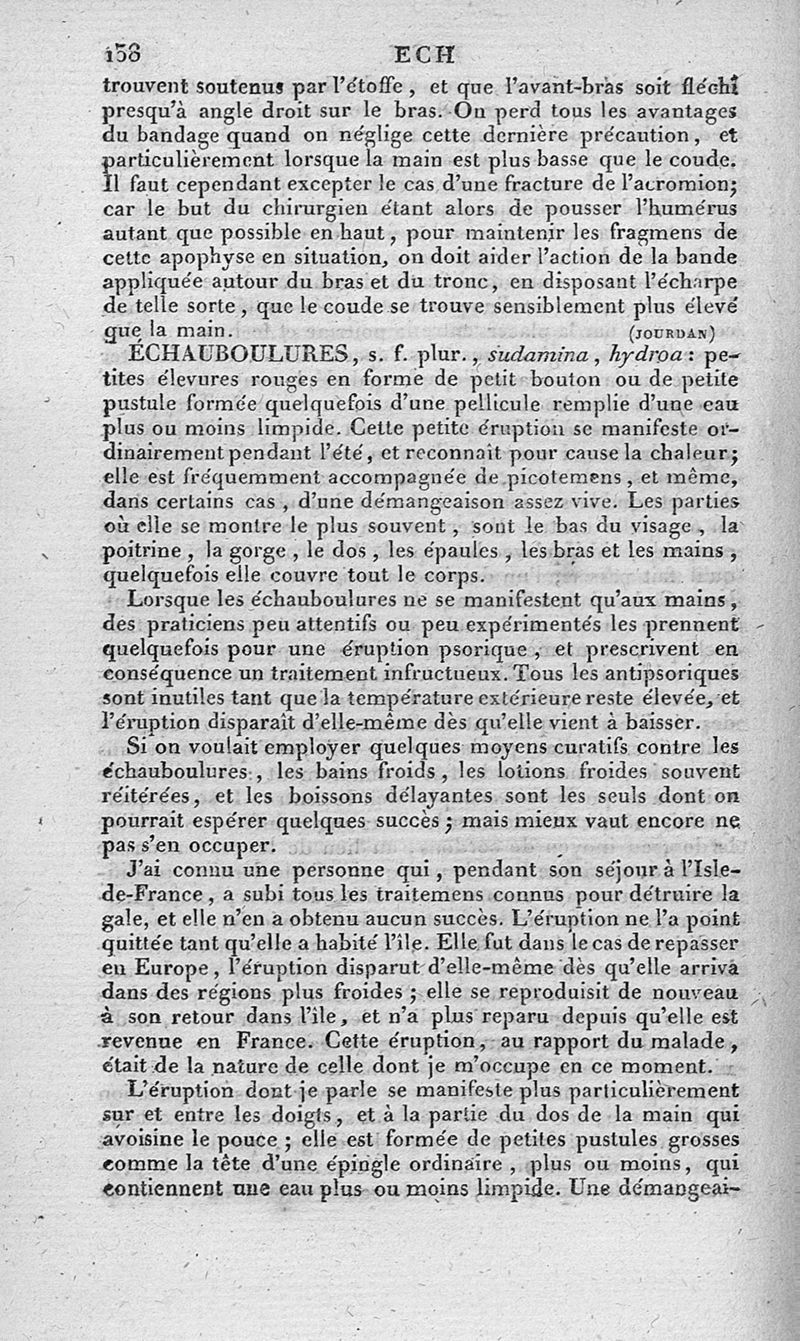 158 ECH

trouvent soutenus par l'étoffe, et que l'avant-bras soit fléchi presqu'à angle droit sur le bras. On perd tous les avantages du bandage quand on néglige cette dernière précaution, et particulièrement lorsque la main est plus basse que le coude. Il faut cependant excepter le cas d'une fracture de l'acromion; car le but du chirurgien étant alors de pousser l'humérus autant que possible en haut, pour maintenir les fragmens de cette apophyse en situation, on doit aider l'action de la bande appliquée autour du bras et du tronc, en disposant l'écharpe de telle sorte, que le coude se trouve sensiblement plus élevé que la main. (JOURDAN)

ÉCHAUBOULURES, s. f. plur., sudamina, hydroa: petites élevures rouges en forme de petit bouton ou de petite pustule formée quelquefois d'une pellicule remplie d'une eau plus ou moins limpide. Cette petite éruption se manifeste ordinairement pendant l'été, et reconnaît pour cause la chaleur; elle est fréquemment accompagnée de picotemens, et même, dans certains cas, d'une démangeaison assez vive. Les parties où elle se montre le plus souvent, sont le bas du visage, la poitrine, la gorge, le dos, les épaules, les bras et les mains, quelquefois elle couvre tout le corps.

Lorsque les échauboulures ne se manifestent qu'aux mains, des praticiens peu attentifs ou peu expérimentés les prennent quelquefois pour une éruption psorique, et prescrivent en conséquence un traitement infructueux. Tous les antipsoriques sont inutiles tant que la température extérieure reste élevée, et l'éruption disparaît d'elle-même dès qu'elle vient à baisser.

Si on voulait employer quelques moyens curatifs contre les échauboulures, les bains froids, les lotions froides souvent réitérées, et les boissons délayantes sont les seuls dont on pourrait espérer quelques succès; mais mieux vaut encore ne pas s'en occuper.

J'ai connu une personne qui, pendant son séjour à l'Isle-de-France, a subi tous les traitemens connus pour détruire la gale, et elle n'en a obtenu aucun succès. L'éruption ne l'a point quittée tant qu'elle a habité l'île. Elle fut dans le cas de repasser en Europe, l'éruption disparut d'elle-même dès qu'elle arriva dans des régions plus froides; elle se reproduisit de nouveau à son retour dans l'île, et n'a plus reparu depuis qu'elle est revenue en France. Cette éruption, au rapport du malade, était de la nature de celle dont je m'occupe en ce moment.

L'éruption dont je parle se manifeste plus particulièrement sur et entre les doigts, et à la partie du dos de la main qui avoisine le pouce; elle est formée de petites pustules grosses comme la tête d'une épingle ordinaire, plus ou moins, qui contiennent une eau plus ou moins limpide. Une démangeai-